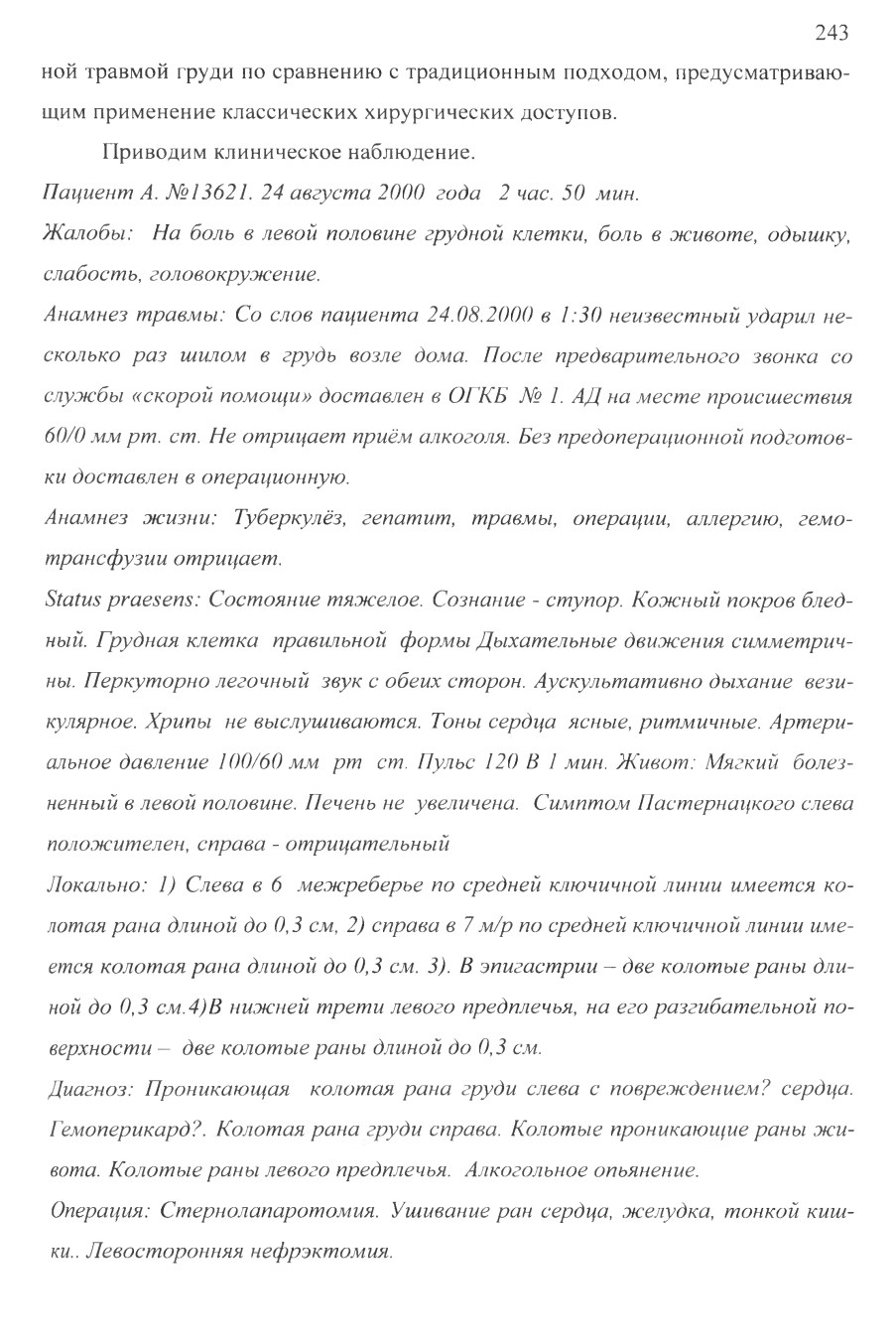 243

ной травмой груди по сравнению с традиционным подходом, предусматривающим применение классических хирургических доступов.

Приводим клиническое наблюдение.

Пациент А. №13621. 24 августа 2000 года 2 час. 50 мин.

Жалобы: На боль в левой половине грудной клетки, боль в животе, одышку, слабость, головокружение.

Анамнез травмы: Со слов пациента 24.08.2000 в 1:30 неизвестный ударил несколько раз шилом в грудь возле дома. После предварительного звонка со службы «скорой помощи» доставлен в ОГКБ № 1. АД на месте происшествия 60/0 мм рт. ст. Не отрицает приём алкоголя. Без предоперационной подготовки доставлен в операционную.

Анамнез жизни: Туберкулёз, гепатит, травмы, операции, аллергию, гемотрансфузии отрицает.

Status praesens: Состояние тяжелое. Сознание - ступор. Кожный покров бледный. Грудная клетка правильной формы Дыхательные движения симметричны. Перкуторно легочный звук с обеих сторон. Аускультативно дыхание везикулярное. Хрипы не выслушиваются. Тоны сердца ясные, ритмичные. Артериальное давление 100/60 мм рт ст. Пульс 120 В 1 мин. Живот: Мягкий болезненный в левой половине. Печень не увеличена. Симптом Пастернацкого слева положителен, справа - отрицательный

Локально: 1) Слева в 6 межреберье по средней ключичной линии имеется колотая рана длиной до 0,3 см, 2) справа в 7 м/р по средней ключичной линии имеется колотая рана длиной до 0,3 см. 3). В эпигастрии – две колотые раны длиной до 0,3 см.4)В нижней трети левого предплечья, на его разгибательной поверхности – две колотые раны длиной до 0,3 см.

Диагноз: Проникающая колотая рана груди слева с повреждением? сердца. Гемоперикард?. Колотая рана груди справа. Колотые проникающие раны живота. Колотые раны левого предплечья. Алкогольное опьянение.

Операция: Стернолапаротомия. Ушивание ран сердца, желудка, тонкой кишки.. Левосторонняя нефрэктомия.